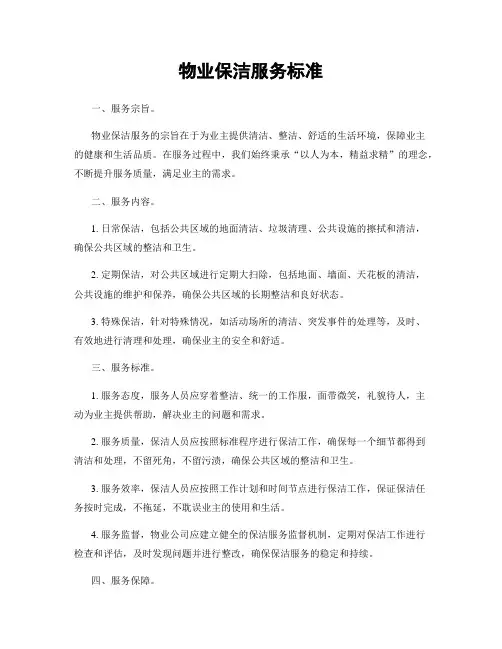 物业保洁服务标准

一、服务宗旨。

物业保洁服务的宗旨在于为业主提供清洁、整洁、舒适的生活环境，保障业主的健康和生活品质。在服务过程中，我们始终秉承“以人为本，精益求精”的理念，不断提升服务质量，满足业主的需求。

二、服务内容。

1. 日常保洁，包括公共区域的地面清洁、垃圾清理、公共设施的擦拭和清洁，确保公共区域的整洁和卫生。

2. 定期保洁，对公共区域进行定期大扫除，包括地面、墙面、天花板的清洁，公共设施的维护和保养，确保公共区域的长期整洁和良好状态。

3. 特殊保洁，针对特殊情况，如活动场所的清洁、突发事件的处理等，及时、有效地进行清理和处理，确保业主的安全和舒适。

三、服务标准。

1. 服务态度，服务人员应穿着整洁、统一的工作服，面带微笑，礼貌待人，主动为业主提供帮助，解决业主的问题和需求。

2. 服务质量，保洁人员应按照标准程序进行保洁工作，确保每一个细节都得到清洁和处理，不留死角，不留污渍，确保公共区域的整洁和卫生。

3. 服务效率，保洁人员应按照工作计划和时间节点进行保洁工作，保证保洁任务按时完成，不拖延，不耽误业主的使用和生活。

4. 服务监督，物业公司应建立健全的保洁服务监督机制，定期对保洁工作进行检查和评估，及时发现问题并进行整改，确保保洁服务的稳定和持续。

四、服务保障。